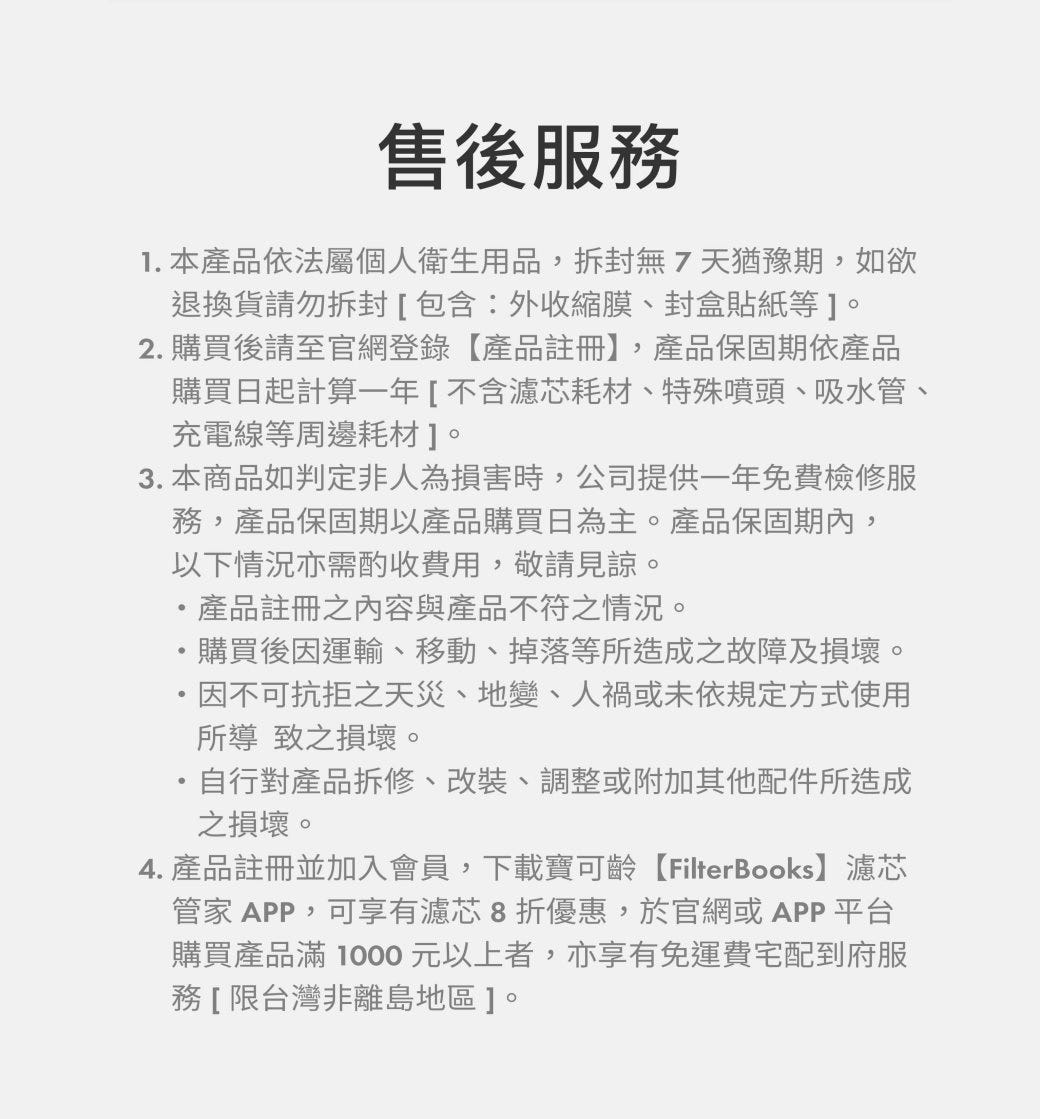 售後服務

1. 本產品依法屬個人衛生用品，拆封無 7 天猶豫期，如欲退換貨請勿拆封 [ 包含：外收縮膜、封盒貼紙等 ]。

2. 購買後請至官網登錄【產品註冊】，產品保固期依產品購買日起計算一年 [ 不含濾芯耗材、特殊噴頭、吸水管、充電線等周邊耗材 ]。

3. 本商品如判定非人為損害時，公司提供一年免費檢修服務，產品保固期以產品購買日為主。產品保固期內，以下情況亦需酌收費用，敬請見諒。

・產品註冊之內容與產品不符之情況。

・購買後因運輸、移動、掉落等所造成之故障及損壞。

・因不可抗拒之天災、地變、人禍或未依規定方式使用所導 致之損壞。

・自行對產品拆修、改裝、調整或附加其他配件所造成之損壞。

4. 產品註冊並加入會員，下載寶可齡【FilterBooks】濾芯管家 APP，可享有濾芯 8 折優惠，於官網或 APP 平台購買產品滿 1000 元以上者，亦享有免運費宅配到府服務 [ 限台灣非離島地區 ]。